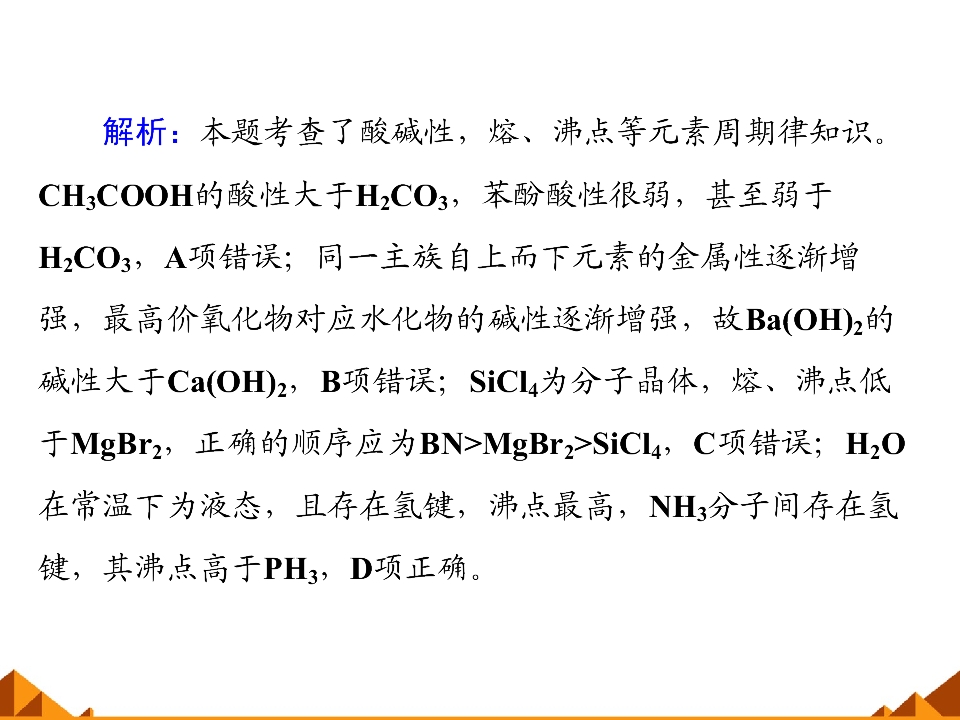 解析：本题考查了酸碱性，熔、沸点等元素周期律知识。$CH_3COOH$的酸性大于$H_2CO_3$，苯酚酸性很弱，甚至弱于$H_2CO_3$，A项错误；同一主族自上而下元素的金属性逐渐增强，最高价氧化物对应水化物的碱性逐渐增强，故$Ba(OH)_2$的碱性大于$Ca(OH)_2$，B项错误；$SiCl_4$为分子晶体，熔、沸点低于$MgBr_2$，正确的顺序应为$BN>MgBr_2>SiCl_4$，C项错误；$H_2O$在常温下为液态，且存在氢键，沸点最高，$NH_3$分子间存在氢键，其沸点高于$PH_3$，D项正确。